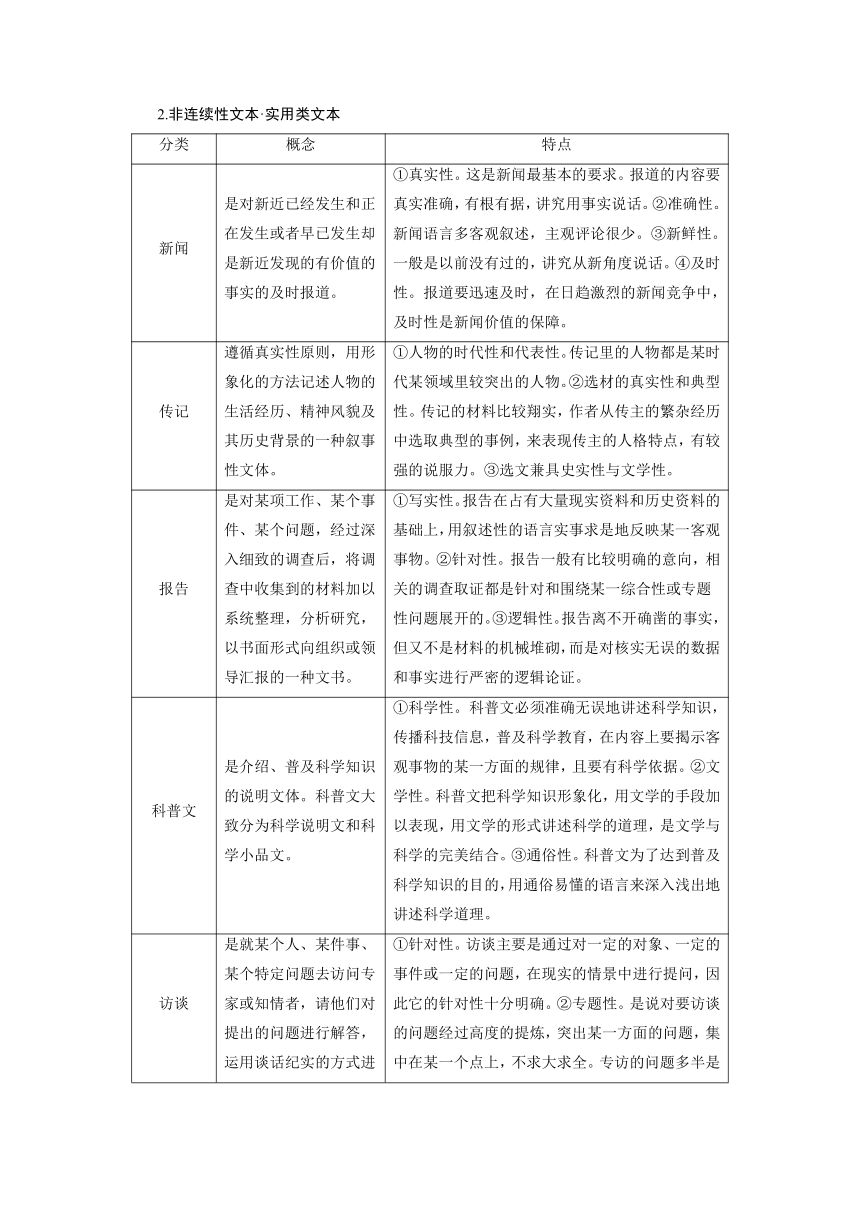 2.非连续性文本·实用类文本

| 分类 | 概念 | 特点 |
|---|---|---|
| 新闻 | 是对新近已经发生和正在发生或者早已发生却是新近发现的有价值的事实的及时报道。 | ①真实性。这是新闻最基本的要求。报道的内容要真实准确，有根有据，讲究用事实说话。②准确性。新闻语言多客观叙述，主观评论很少。③新鲜性。一般是以前没有过的，讲究从新角度说话。④及时性。报道要迅速及时，在日趋激烈的新闻竞争中，及时性是新闻价值的保障。 |
| 传记 | 遵循真实性原则，用形象化的方法记述人物的生活经历、精神风貌及其历史背景的一种叙事性文体。 | ①人物的时代性和代表性。传记里的人物都是某时代某领域里较突出的人物。②选材的真实性和典型性。传记的材料比较翔实，作者从传主的繁杂经历中选取典型的事例，来表现传主的人格特点，有较强的说服力。③选文兼具史实性与文学性。 |
| 报告 | 是对某项工作、某个事件、某个问题，经过深入细致的调查后，将调查中收集到的材料加以系统整理，分析研究，以书面形式向组织或领导汇报的一种文书。 | ①写实性。报告在占有大量现实资料和历史资料的基础上，用叙述性的语言实事求是地反映某一客观事物。②针对性。报告一般有比较明确的意向，相关的调查取证都是针对和围绕某一综合性或专题性问题展开的。③逻辑性。报告离不开确凿的事实，但又不是材料的机械堆砌，而是对核实无误的数据和事实进行严密的逻辑论证。 |
| 科普文 | 是介绍、普及科学知识的说明文体。科普文大致分为科学说明文和科学小品文。 | ①科学性。科普文必须准确无误地讲述科学知识，传播科技信息，普及科学教育，在内容上要揭示客观事物的某一方面的规律，且要有科学依据。②文学性。科普文把科学知识形象化，用文学的手段加以表现，用文学的形式讲述科学的道理，是文学与科学的完美结合。③通俗性。科普文为了达到普及科学知识的目的，用通俗易懂的语言来深入浅出地讲述科学道理。 |
| 访谈 | 是就某个人、某件事、某个特定问题去访问专家或知情者，请他们对提出的问题进行解答，运用谈话纪实的方式进 | ①针对性。访谈主要是通过对一定的对象、一定的事件或一定的问题，在现实的情景中进行提问，因此它的针对性十分明确。②专题性。是说对要访谈的问题经过高度的提炼，突出某一方面的问题，集中在某一个点上，不求大求全。专访的问题多半是 |